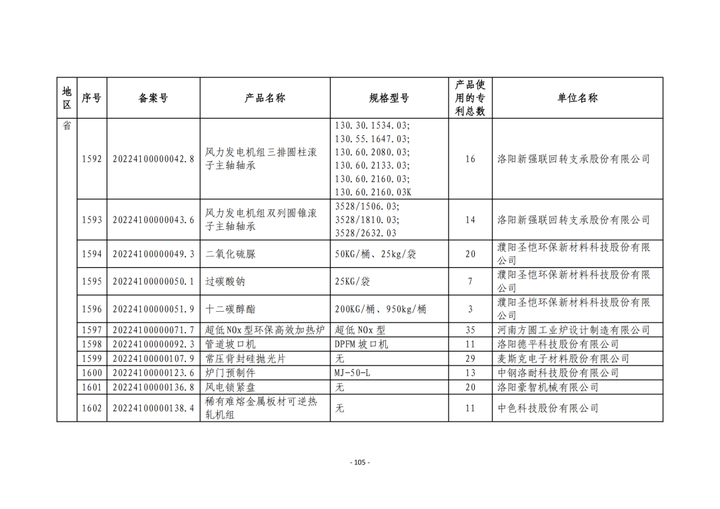 | 地区 | 序号 | 备案号 | 产品名称 | 规格型号 | 产品使用的专利总数 | 单位名称 |
|---|---|---|---|---|---|---|
| 省 | 1592 | 20224100000042.8 | 风力发电机组三排圆柱滚子主轴轴承 | 130.30.1534.03; 130.55.1647.03; 130.60.2080.03; 130.60.2133.03; 130.60.2160.03; 130.60.2160.03K | 16 | 洛阳新强联回转支承股份有限公司 |
| | 1593 | 20224100000043.6 | 风力发电机组双列圆锥滚子主轴轴承 | 3528/1506.03; 3528/1810.03; 3528/2632.03 | 14 | 洛阳新强联回转支承股份有限公司 |
| | 1594 | 20224100000049.3 | 二氧化硫脲 | 50KG/桶、25kg/袋 | 20 | 濮阳圣恺环保新材料科技股份有限公司 |
| | 1595 | 20224100000050.1 | 过碳酸钠 | 25KG/袋 | 7 | 濮阳圣恺环保新材料科技股份有限公司 |
| | 1596 | 20224100000051.9 | 十二碳醇酯 | 200KG/桶、950kg/桶 | 3 | 濮阳圣恺环保新材料科技股份有限公司 |
| | 1597 | 20224100000071.7 | 超低NOx型环保高效加热炉 | 超低NOx型 | 35 | 河南方圆工业炉设计制造有限公司 |
| | 1598 | 20224100000092.3 | 管道坡口机 | DPFM坡口机 | 11 | 洛阳德平科技股份有限公司 |
| | 1599 | 20224100000107.9 | 常压背封硅抛光片 | 无 | 29 | 麦斯克电子材料股份有限公司 |
| | 1600 | 20224100000123.6 | 炉门预制件 | MJ-50-L | 13 | 中钢洛耐科技股份有限公司 |
| | 1601 | 20224100000136.8 | 风电锁紧盘 | 无 | 20 | 洛阳豪智机械有限公司 |
| | 1602 | 20224100000138.4 | 稀有难熔金属板材可逆热轧机组 | 无 | 11 | 中色科技股份有限公司 |

- 105 -